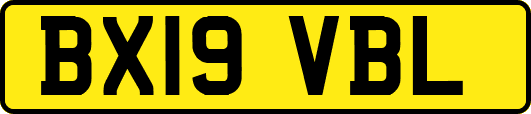 BX19 VBL